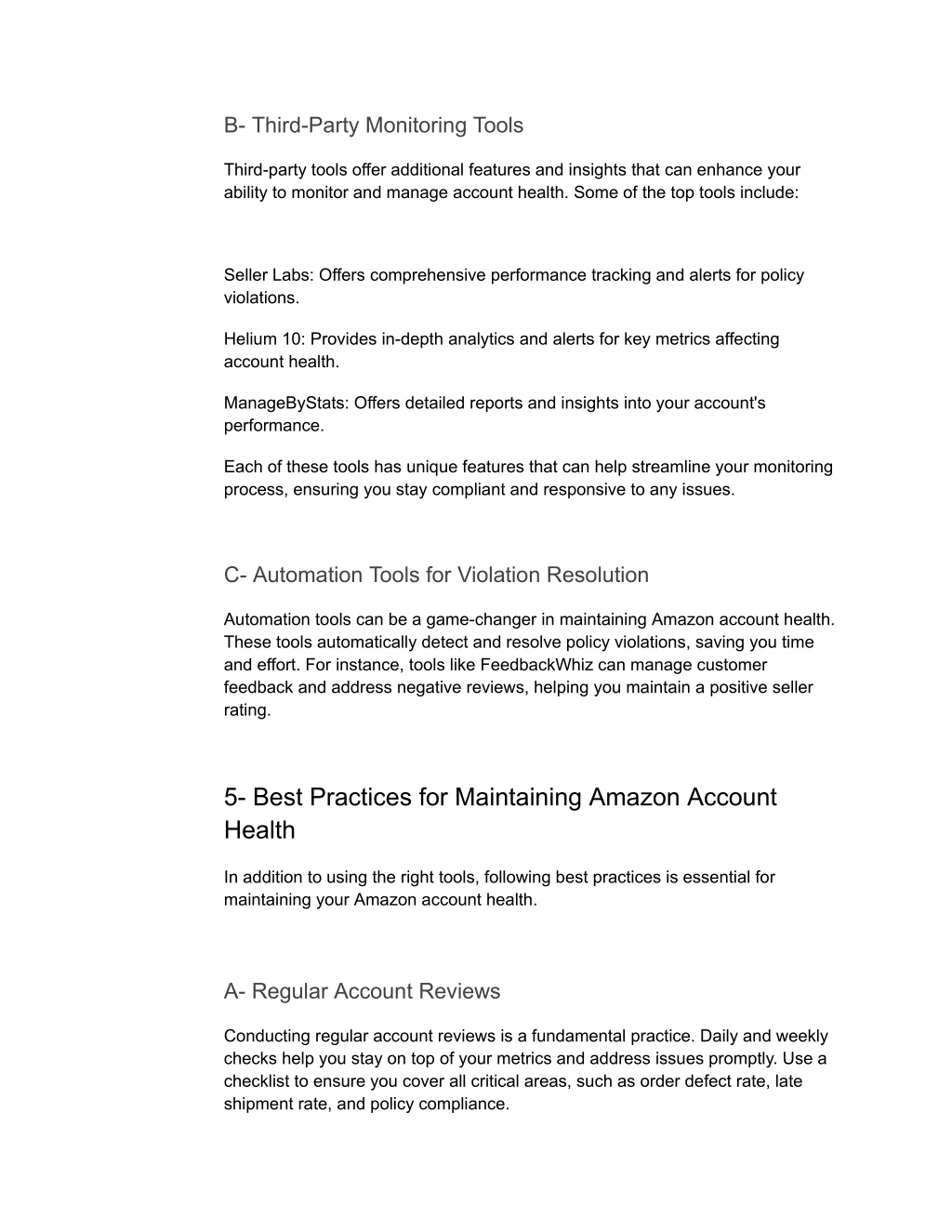 B- Third-Party Monitoring Tools

Third-party tools offer additional features and insights that can enhance your ability to monitor and manage account health. Some of the top tools include:

Seller Labs: Offers comprehensive performance tracking and alerts for policy violations.

Helium 10: Provides in-depth analytics and alerts for key metrics affecting account health.

ManageByStats: Offers detailed reports and insights into your account's performance.

Each of these tools has unique features that can help streamline your monitoring process, ensuring you stay compliant and responsive to any issues.

C- Automation Tools for Violation Resolution

Automation tools can be a game-changer in maintaining Amazon account health. These tools automatically detect and resolve policy violations, saving you time and effort. For instance, tools like FeedbackWhiz can manage customer feedback and address negative reviews, helping you maintain a positive seller rating.

5- Best Practices for Maintaining Amazon Account Health

In addition to using the right tools, following best practices is essential for maintaining your Amazon account health.

A- Regular Account Reviews

Conducting regular account reviews is a fundamental practice. Daily and weekly checks help you stay on top of your metrics and address issues promptly. Use a checklist to ensure you cover all critical areas, such as order defect rate, late shipment rate, and policy compliance.